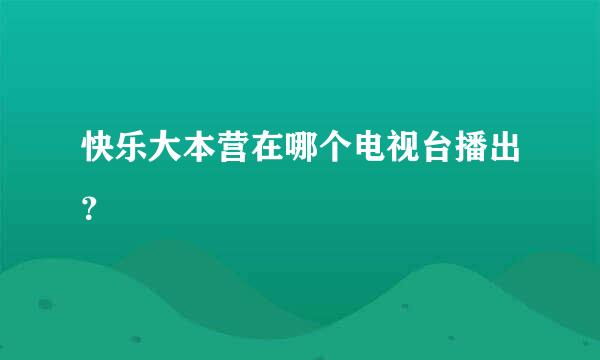 快乐大本营在哪个电视台播出？